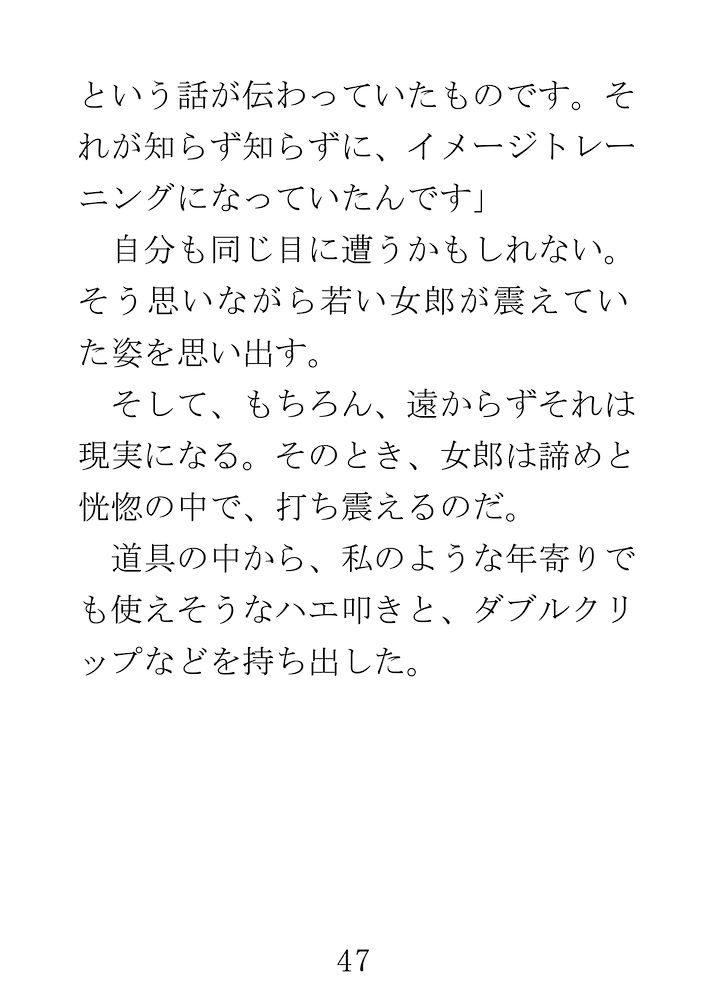 という話が伝わっていたものです。それが知らず知らずに、イメージトレーニングになっていたんです」

自分も同じ目に遭うかもしれない。そう思いながら若い女郎が震えていた姿を思い出す。

そして、もちろん、遠からずそれは現実になる。そのとき、女郎は諦めと恍惚の中で、打ち震えるのだ。

道具の中から、私のような年寄りでも使えそうなハエ叩きと、ダブルクリップなどを持ち出した。

47